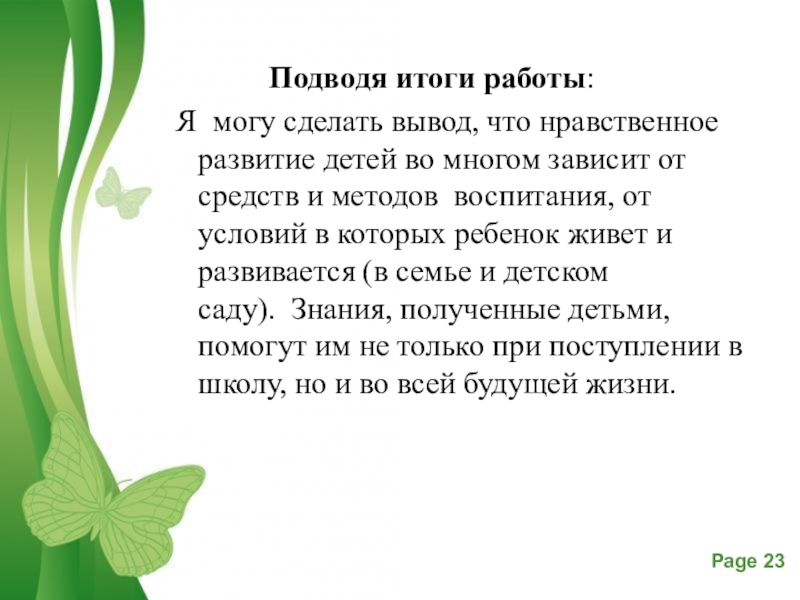 Подводя итоги работы:

Я могу сделать вывод, что нравственное развитие детей во многом зависит от средств и методов воспитания, от условий в которых ребенок живет и развивается (в семье и детском саду). Знания, полученные детьми, помогут им не только при поступлении в школу, но и во всей будущей жизни.

Page 23